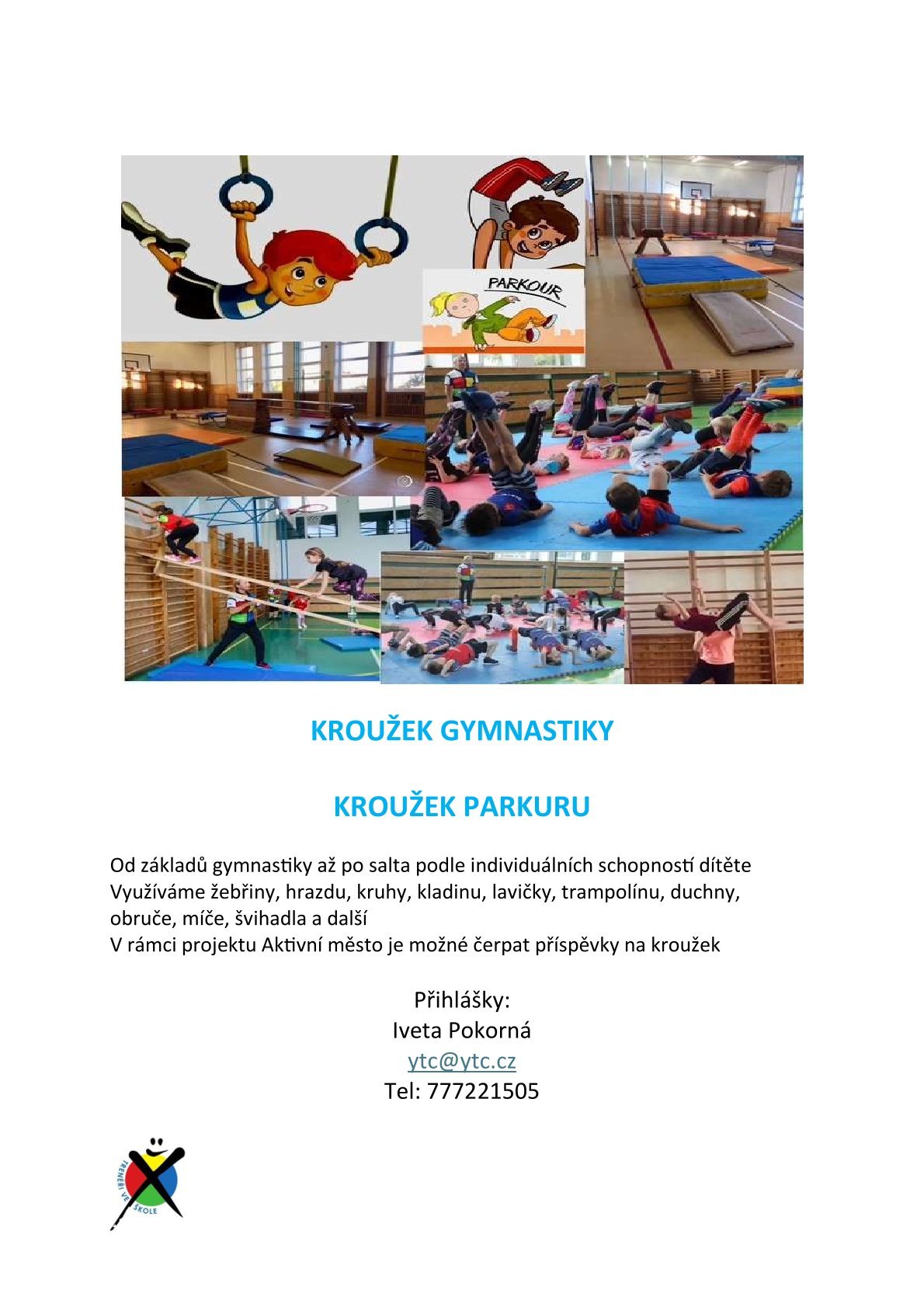 PARKOUR

KROUŽEK GYMNASTIKY

KROUŽEK PARKURU

Od základů gymnastiky až po salta podle individuálních schopností dítěte
Využíváme žebřiny, hrazdu, kruhy, kladinu, lavičky, trampolínu, duchny, obruče, míče, švihadla a další
V rámci projektu Aktivní město je možné čerpat příspěvky na kroužek

Přihlášky:
Iveta Pokorná
ytc@ytc.cz
Tel: 777221505

TRENÉŘI VE ŠKOLE